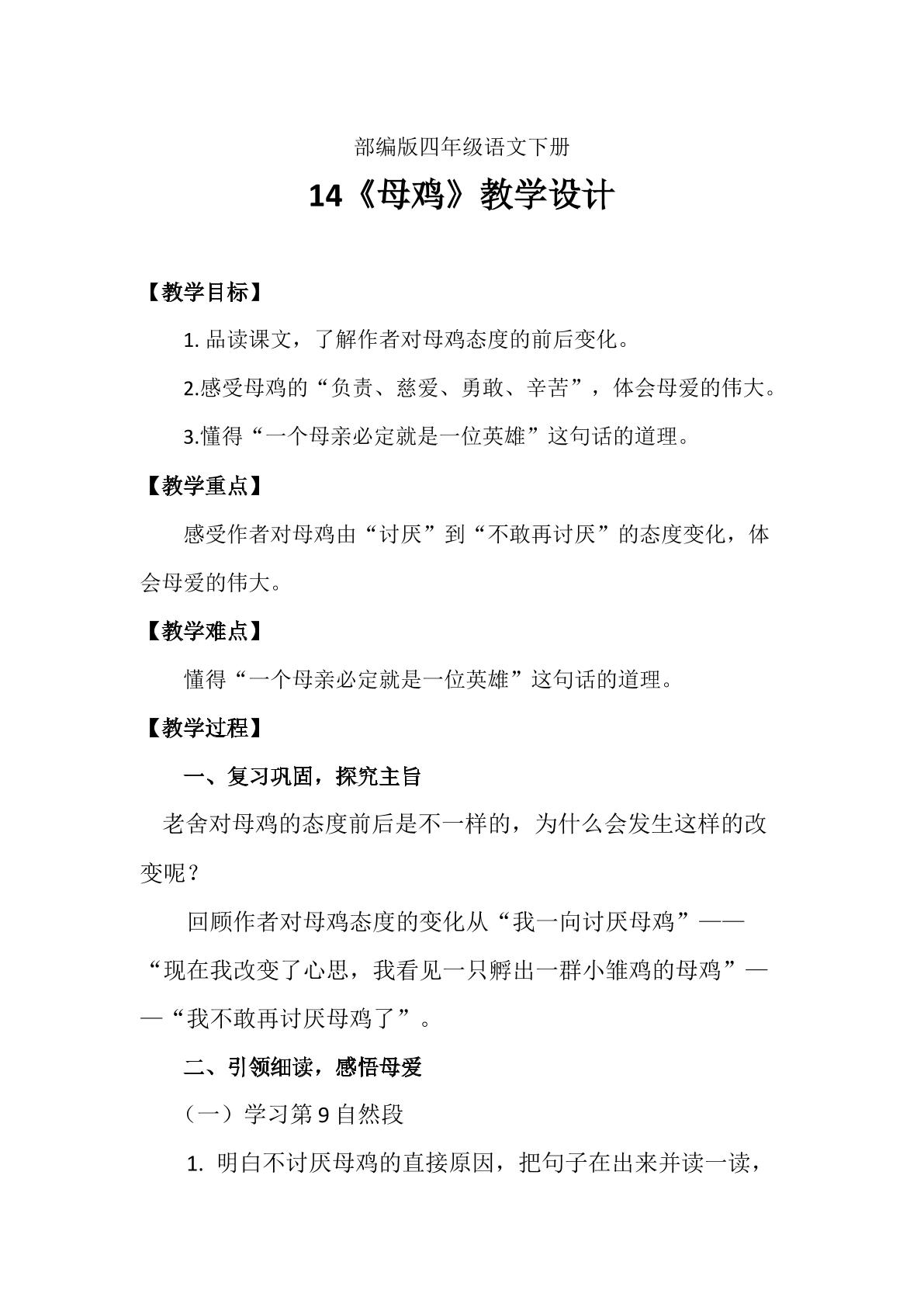 部编版四年级语文下册

14《母鸡》教学设计

【教学目标】

1.品读课文，了解作者对母鸡态度的前后变化。

2.感受母鸡的“负责、慈爱、勇敢、辛苦”，体会母爱的伟大。

3.懂得“一个母亲必定就是一位英雄”这句话的道理。

【教学重点】

感受作者对母鸡由“讨厌”到“不敢再讨厌”的态度变化，体会母爱的伟大。

【教学难点】

懂得“一个母亲必定就是一位英雄”这句话的道理。

【教学过程】

一、复习巩固，探究主旨

老舍对母鸡的态度前后是不一样的，为什么会发生这样的改变呢？

回顾作者对母鸡态度的变化从“我一向讨厌母鸡”——“现在我改变了心思，我看见一只孵出一群小雏鸡的母鸡”——“我不敢再讨厌母鸡了”。

二、引领细读，感悟母爱

（一）学习第9自然段

1.明白不讨厌母鸡的直接原因，把句子在出来并读一读，